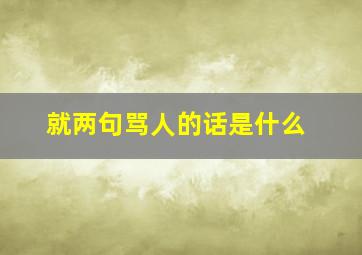 就两句骂人的话是什么